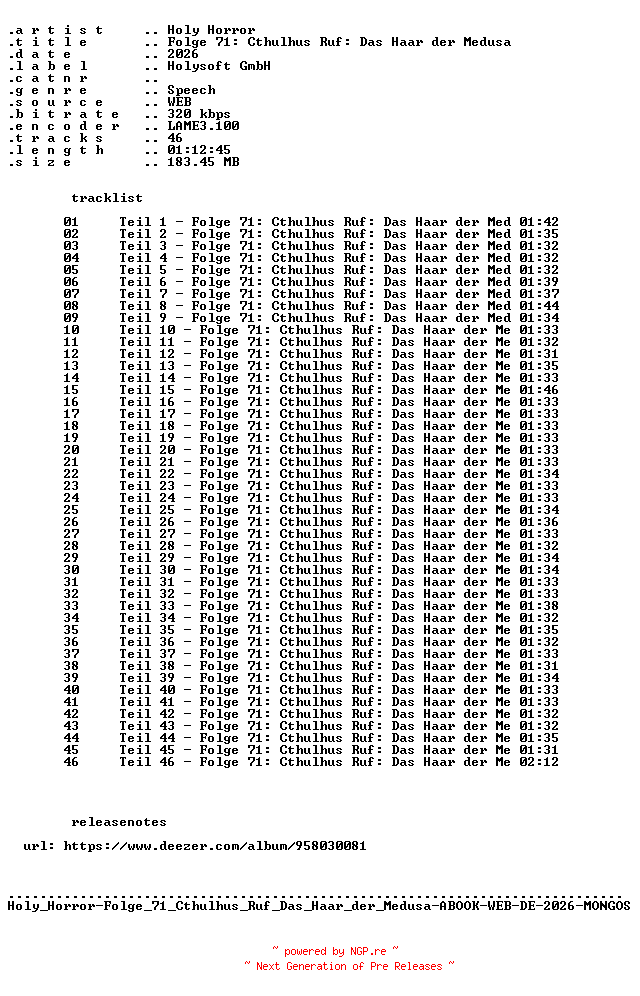 .a r t i s t .. Holy Horror
.t i t l e .. Folge 71: Cthulhus Ruf: Das Haar der Medusa
.d a t e .. 2026
.l a b e l .. Holysoft GmbH
.c a t n r ..
.g e n r e .. Speech
.s o u r c e .. WEB
.b i t r a t e .. 320 kbps
.e n c o d e r .. LAME3.100
.t r a c k s .. 46
.l e n g t h .. 01:12:45
.s i z e .. 183.45 MB

tracklist

01 Teil 1 - Folge 71: Cthulhus Ruf: Das Haar der Med 01:42
02 Teil 2 - Folge 71: Cthulhus Ruf: Das Haar der Med 01:35
03 Teil 3 - Folge 71: Cthulhus Ruf: Das Haar der Med 01:32
04 Teil 4 - Folge 71: Cthulhus Ruf: Das Haar der Med 01:32
05 Teil 5 - Folge 71: Cthulhus Ruf: Das Haar der Med 01:32
06 Teil 6 - Folge 71: Cthulhus Ruf: Das Haar der Med 01:39
07 Teil 7 - Folge 71: Cthulhus Ruf: Das Haar der Med 01:37
08 Teil 8 - Folge 71: Cthulhus Ruf: Das Haar der Med 01:44
09 Teil 9 - Folge 71: Cthulhus Ruf: Das Haar der Med 01:34
10 Teil 10 - Folge 71: Cthulhus Ruf: Das Haar der Me 01:33
11 Teil 11 - Folge 71: Cthulhus Ruf: Das Haar der Me 01:32
12 Teil 12 - Folge 71: Cthulhus Ruf: Das Haar der Me 01:31
13 Teil 13 - Folge 71: Cthulhus Ruf: Das Haar der Me 01:35
14 Teil 14 - Folge 71: Cthulhus Ruf: Das Haar der Me 01:33
15 Teil 15 - Folge 71: Cthulhus Ruf: Das Haar der Me 01:46
16 Teil 16 - Folge 71: Cthulhus Ruf: Das Haar der Me 01:33
17 Teil 17 - Folge 71: Cthulhus Ruf: Das Haar der Me 01:33
18 Teil 18 - Folge 71: Cthulhus Ruf: Das Haar der Me 01:33
19 Teil 19 - Folge 71: Cthulhus Ruf: Das Haar der Me 01:33
20 Teil 20 - Folge 71: Cthulhus Ruf: Das Haar der Me 01:33
21 Teil 21 - Folge 71: Cthulhus Ruf: Das Haar der Me 01:33
22 Teil 22 - Folge 71: Cthulhus Ruf: Das Haar der Me 01:34
23 Teil 23 - Folge 71: Cthulhus Ruf: Das Haar der Me 01:33
24 Teil 24 - Folge 71: Cthulhus Ruf: Das Haar der Me 01:33
25 Teil 25 - Folge 71: Cthulhus Ruf: Das Haar der Me 01:34
26 Teil 26 - Folge 71: Cthulhus Ruf: Das Haar der Me 01:36
27 Teil 27 - Folge 71: Cthulhus Ruf: Das Haar der Me 01:33
28 Teil 28 - Folge 71: Cthulhus Ruf: Das Haar der Me 01:32
29 Teil 29 - Folge 71: Cthulhus Ruf: Das Haar der Me 01:34
30 Teil 30 - Folge 71: Cthulhus Ruf: Das Haar der Me 01:34
31 Teil 31 - Folge 71: Cthulhus Ruf: Das Haar der Me 01:33
32 Teil 32 - Folge 71: Cthulhus Ruf: Das Haar der Me 01:33
33 Teil 33 - Folge 71: Cthulhus Ruf: Das Haar der Me 01:38
34 Teil 34 - Folge 71: Cthulhus Ruf: Das Haar der Me 01:32
35 Teil 35 - Folge 71: Cthulhus Ruf: Das Haar der Me 01:35
36 Teil 36 - Folge 71: Cthulhus Ruf: Das Haar der Me 01:32
37 Teil 37 - Folge 71: Cthulhus Ruf: Das Haar der Me 01:33
38 Teil 38 - Folge 71: Cthulhus Ruf: Das Haar der Me 01:31
39 Teil 39 - Folge 71: Cthulhus Ruf: Das Haar der Me 01:34
40 Teil 40 - Folge 71: Cthulhus Ruf: Das Haar der Me 01:33
41 Teil 41 - Folge 71: Cthulhus Ruf: Das Haar der Me 01:33
42 Teil 42 - Folge 71: Cthulhus Ruf: Das Haar der Me 01:32
43 Teil 43 - Folge 71: Cthulhus Ruf: Das Haar der Me 01:32
44 Teil 44 - Folge 71: Cthulhus Ruf: Das Haar der Me 01:35
45 Teil 45 - Folge 71: Cthulhus Ruf: Das Haar der Me 01:31
46 Teil 46 - Folge 71: Cthulhus Ruf: Das Haar der Me 02:12

releasenotes

url: https://www.deezer.com/album/958030081

Holy_Horror-Folge_71_Cthulhus_Ruf_Das_Haar_der_Medusa-ABOOK-WEB-DE-2026-MONGOS

~ powered by NGP.re ~
~ Next Generation of Pre Releases ~